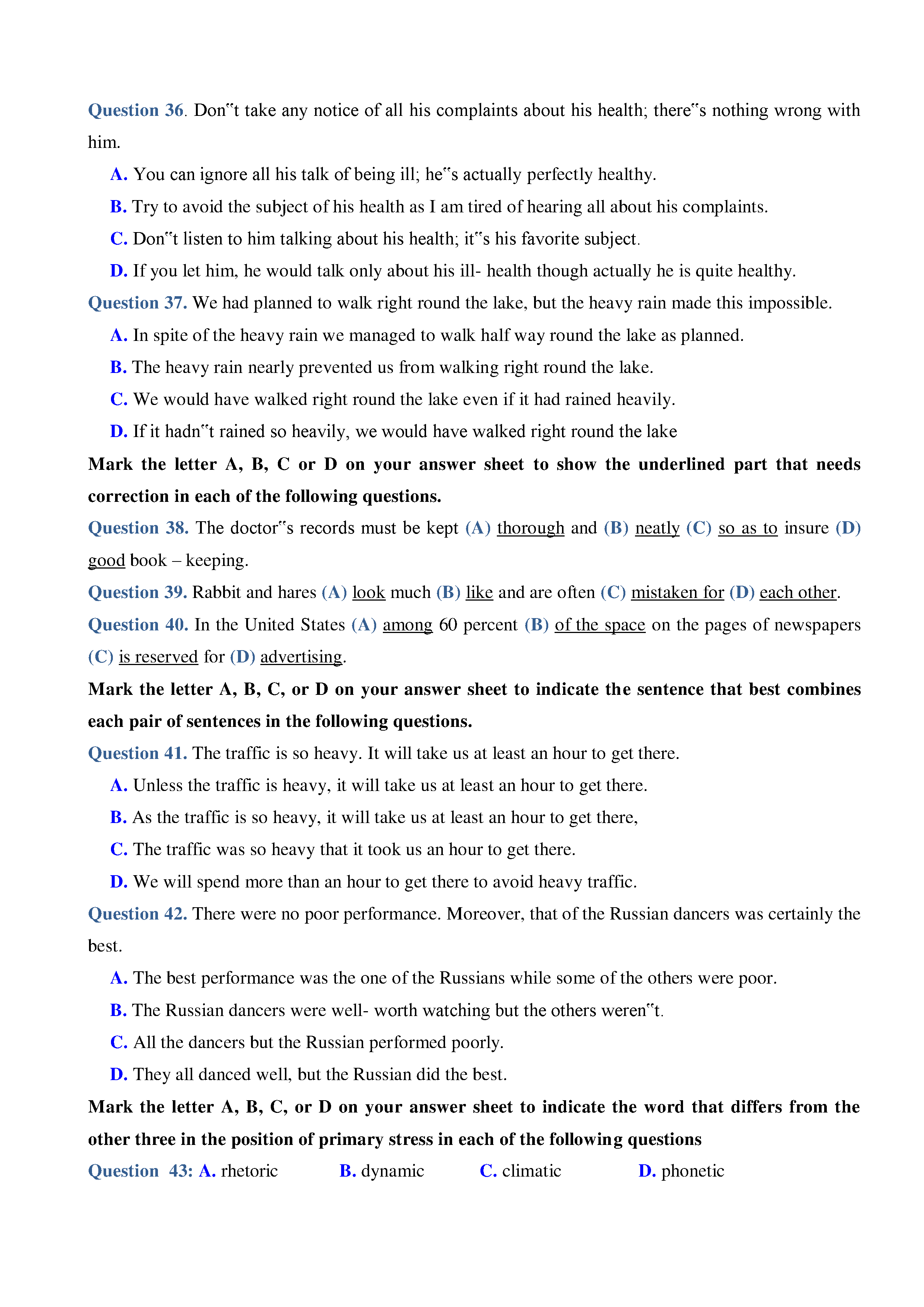 Question 36. Don‟t take any notice of all his complaints about his health; there‟s nothing wrong with him.

A. You can ignore all his talk of being ill; he‟s actually perfectly healthy.

B. Try to avoid the subject of his health as I am tired of hearing all about his complaints.

C. Don‟t listen to him talking about his health; it‟s his favorite subject.

D. If you let him, he would talk only about his ill- health though actually he is quite healthy.

Question 37. We had planned to walk right round the lake, but the heavy rain made this impossible.

A. In spite of the heavy rain we managed to walk half way round the lake as planned.

B. The heavy rain nearly prevented us from walking right round the lake.

C. We would have walked right round the lake even if it had rained heavily.

D. If it hadn‟t rained so heavily, we would have walked right round the lake

Mark the letter A, B, C or D on your answer sheet to show the underlined part that needs correction in each of the following questions.

Question 38. The doctor‟s records must be kept (A) thorough and (B) neatly (C) so as to insure (D) good book – keeping.

Question 39. Rabbit and hares (A) look much (B) like and are often (C) mistaken for (D) each other.

Question 40. In the United States (A) among 60 percent (B) of the space on the pages of newspapers (C) is reserved for (D) advertising.

Mark the letter A, B, C, or D on your answer sheet to indicate the sentence that best combines each pair of sentences in the following questions.

Question 41. The traffic is so heavy. It will take us at least an hour to get there.

A. Unless the traffic is heavy, it will take us at least an hour to get there.

B. As the traffic is so heavy, it will take us at least an hour to get there,

C. The traffic was so heavy that it took us an hour to get there.

D. We will spend more than an hour to get there to avoid heavy traffic.

Question 42. There were no poor performance. Moreover, that of the Russian dancers was certainly the best.

A. The best performance was the one of the Russians while some of the others were poor.

B. The Russian dancers were well- worth watching but the others weren‟t.

C. All the dancers but the Russian performed poorly.

D. They all danced well, but the Russian did the best.

Mark the letter A, B, C, or D on your answer sheet to indicate the word that differs from the other three in the position of primary stress in each of the following questions

Question 43: A. rhetoric B. dynamic C. climatic D. phonetic